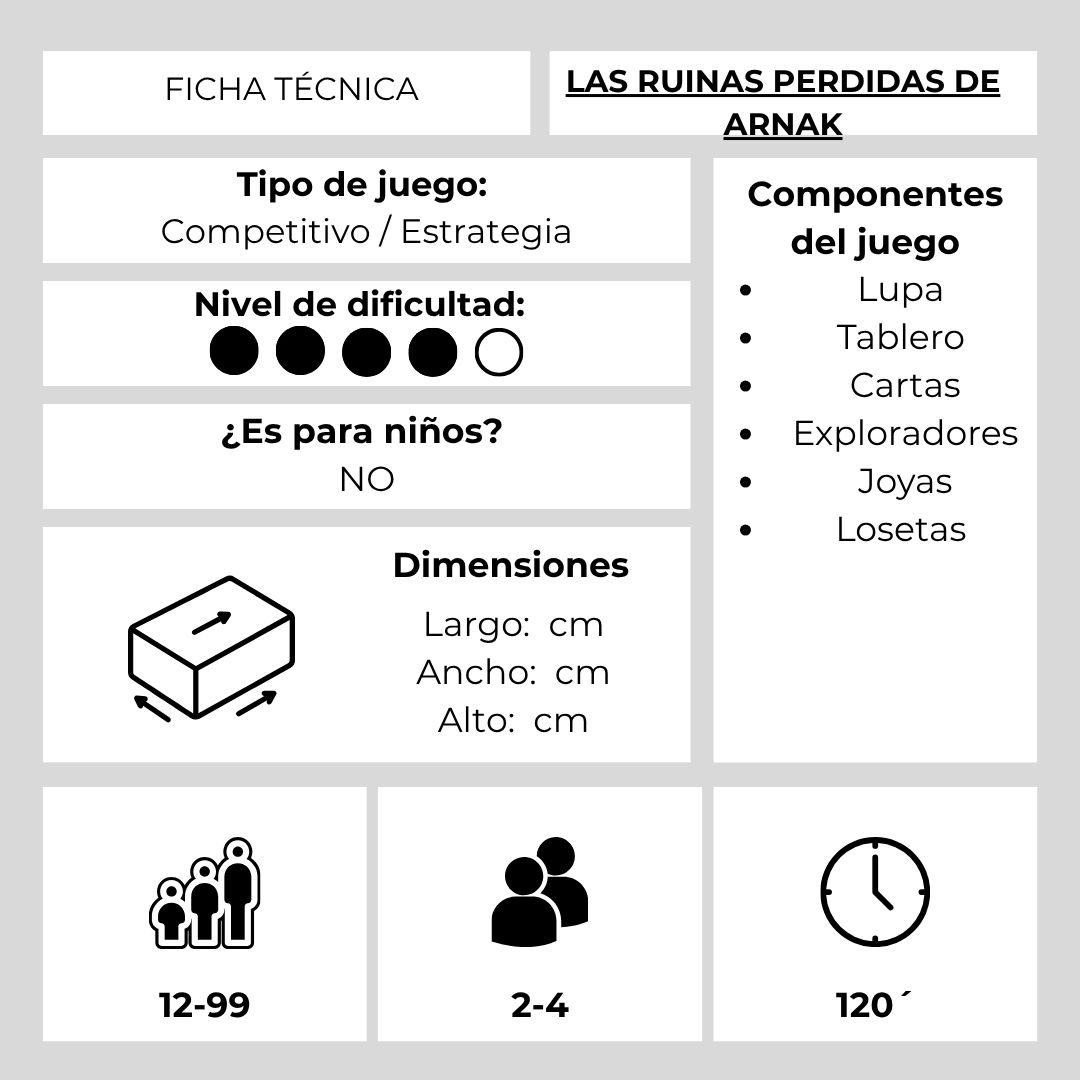 FICHA TÉCNICA

LAS RUINAS PERDIDAS DE ARNAK

Tipo de juego:
Competitivo / Estrategia

Nivel de dificultad:

¿Es para niños?
NO

Dimensiones
Largo: cm
Ancho: cm
Alto: cm

Componentes del juego
- Lupa
- Tablero
- Cartas
- Exploradores
- Joyas
- Losetas

12-99

2-4

120´